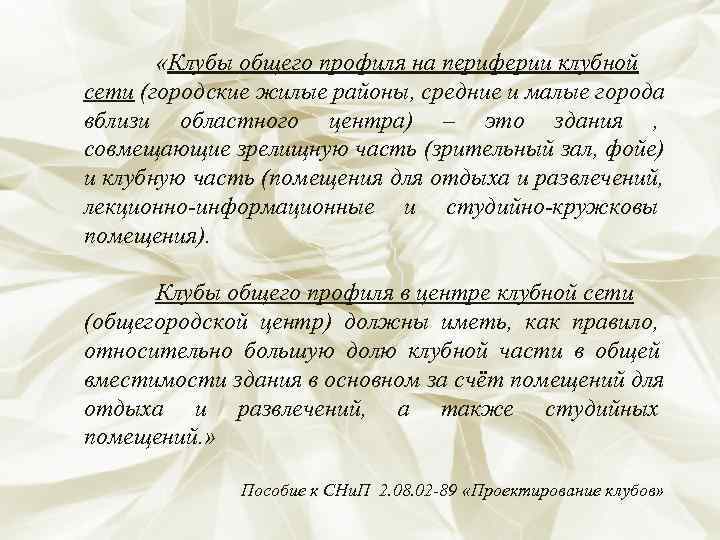 «Клубы общего профиля на периферии клубной сети (городские жилые районы, средние и малые города вблизи областного центра) – это здания , совмещающие зрелищную часть (зрительный зал, фойе) и клубную часть (помещения для отдыха и развлечений, лекционно-информационные и студийно-кружковы помещения).

Клубы общего профиля в центре клубной сети (общегородской центр) должны иметь, как правило, относительно большую долю клубной части в общей вместимости здания в основном за счёт помещений для отдыха и развлечений, а также студийных помещений.»

Пособие к СНиП 2.08.02-89 «Проектирование клубов»